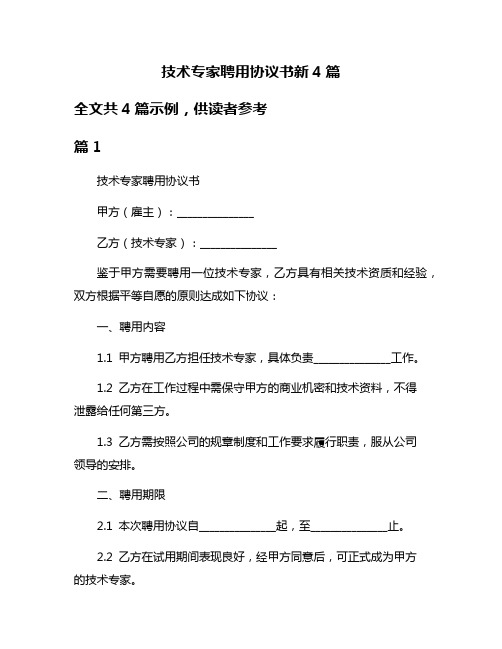 技术专家聘用协议书新 4 篇

全文共 4 篇示例，供读者参考

篇 1

技术专家聘用协议书

甲方（雇主）：______________

乙方（技术专家）：______________

鉴于甲方需要聘用一位技术专家，乙方具有相关技术资质和经验，双方根据平等自愿的原则达成如下协议：

一、聘用内容

1.1 甲方聘用乙方担任技术专家，具体负责______________工作。

1.2 乙方在工作过程中需保守甲方的商业机密和技术资料，不得泄露给任何第三方。

1.3 乙方需按照公司的规章制度和工作要求履行职责，服从公司领导的安排。

二、聘用期限

2.1 本次聘用协议自______________起，至______________止。

2.2 乙方在试用期间表现良好，经甲方同意后，可正式成为甲方的技术专家。